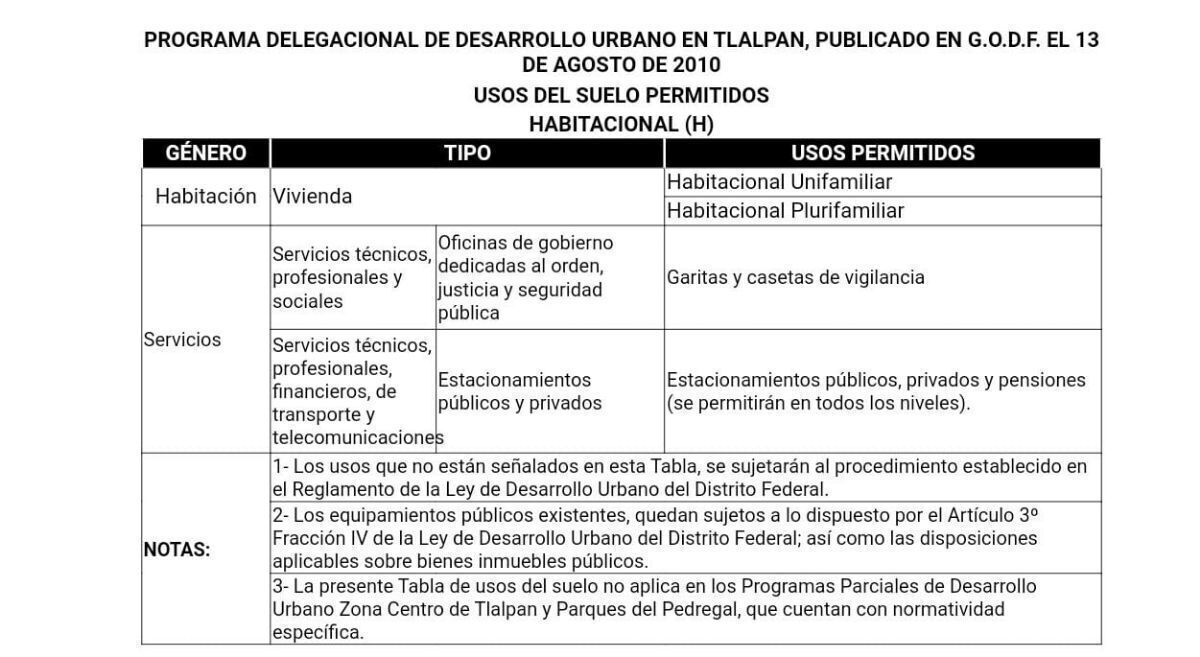 PROGRAMA DELEGACIONAL DE DESARROLLO URBANO EN TLALPAN, PUBLICADO EN G.O.D.F. EL 13 DE AGOSTO DE 2010
USOS DEL SUELO PERMITIDOS
HABITACIONAL (H)

| GÉNERO | TIPO | | USOS PERMITIDOS |
|---|---|---|---|
| Habitación | Vivienda | | Habitacional Unifamiliar |
| | | | Habitacional Plurifamiliar |
| Servicios | Servicios técnicos, profesionales y sociales | Oficinas de gobierno dedicadas al orden, justicia y seguridad pública | Garitas y casetas de vigilancia |
| | Servicios técnicos, profesionales, financieros, de transporte y telecomunicaciones | Estacionamientos públicos y privados | Estacionamientos públicos, privados y pensiones (se permitirán en todos los niveles). |
| NOTAS: | 1- Los usos que no están señalados en esta Tabla, se sujetarán al procedimiento establecido en el Reglamento de la Ley de Desarrollo Urbano del Distrito Federal. | | |
| | 2- Los equipamientos públicos existentes, quedan sujetos a lo dispuesto por el Artículo 3º Fracción IV de la Ley de Desarrollo Urbano del Distrito Federal; así como las disposiciones aplicables sobre bienes inmuebles públicos. | | |
| | 3- La presente Tabla de usos del suelo no aplica en los Programas Parciales de Desarrollo Urbano Zona Centro de Tlalpan y Parques del Pedregal, que cuentan con normatividad específica. | | |